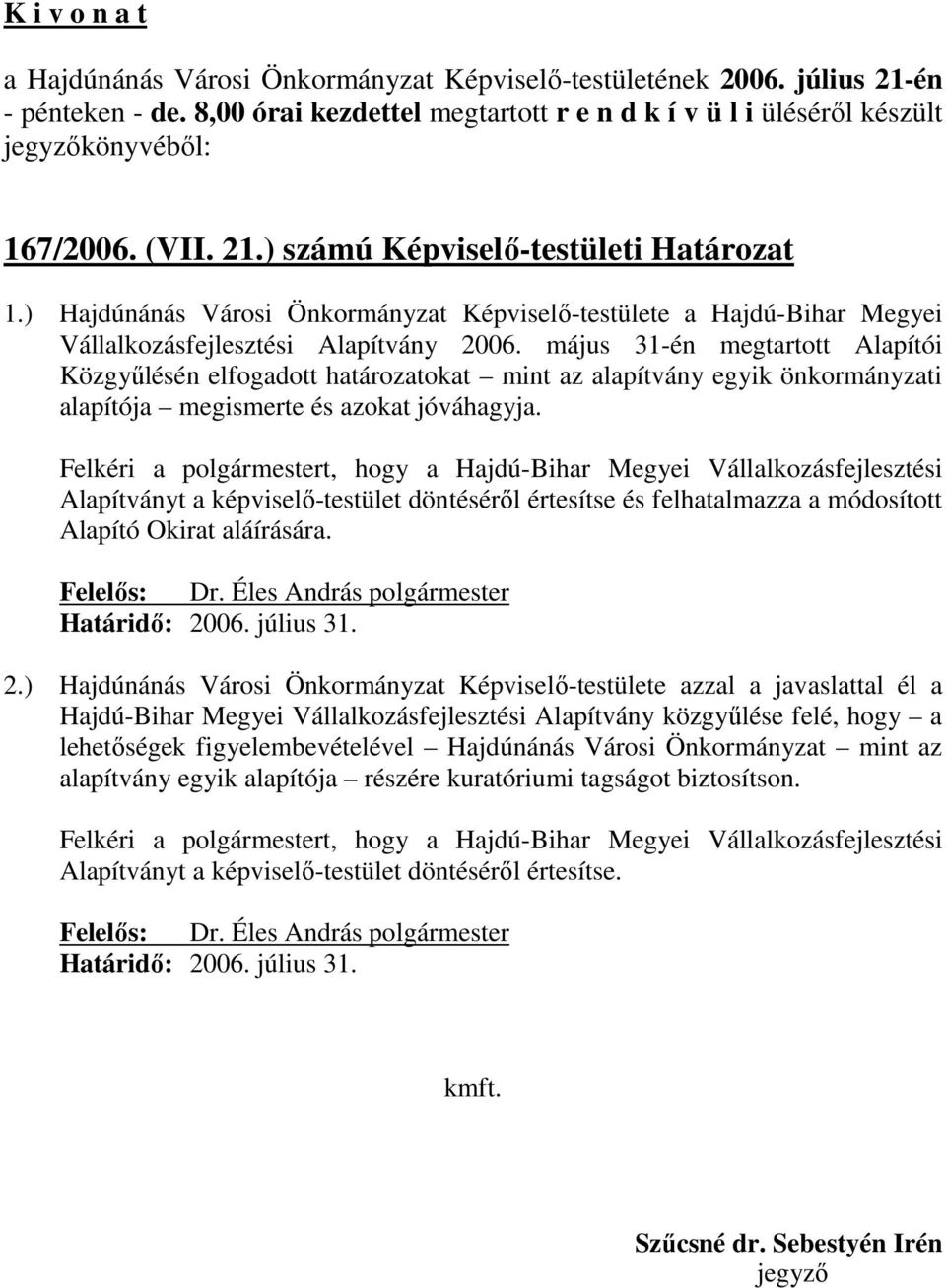 K i v o n a t

a Hajdúnánás Városi Önkormányzat Képviselő-testületének 2006. július 21-én - pénteken - de. 8,00 órai kezdettel megtartott r e n d k í v ü l i üléséről készült jegyzőkönyvéből:

167/2006. (VII. 21.) számú Képviselő-testületi Határozat

1.) Hajdúnánás Városi Önkormányzat Képviselő-testülete a Hajdú-Bihar Megyei Vállalkozásfejlesztési Alapítvány 2006. május 31-én megtartott Alapítói Közgyűlésén elfogadott határozatokat – mint az alapítvány egyik önkormányzati alapítója – megismerte és azokat jóváhagyja.

Felkéri a polgármestert, hogy a Hajdú-Bihar Megyei Vállalkozásfejlesztési Alapítványt a képviselő-testület döntéséről értesítse és felhatalmazza a módosított Alapító Okirat aláírására.

Felelős: Dr. Éles András polgármester
Határidő: 2006. július 31.

2.) Hajdúnánás Városi Önkormányzat Képviselő-testülete azzal a javaslattal él a Hajdú-Bihar Megyei Vállalkozásfejlesztési Alapítvány közgyűlése felé, hogy – a lehetőségek figyelembevételével – Hajdúnánás Városi Önkormányzat – mint az alapítvány egyik alapítója – részére kuratóriumi tagságot biztosítson.

Felkéri a polgármestert, hogy a Hajdú-Bihar Megyei Vállalkozásfejlesztési Alapítványt a képviselő-testület döntéséről értesítse.

Felelős: Dr. Éles András polgármester
Határidő: 2006. július 31.

kmft.

Szűcsné dr. Sebestyén Irén
jegyző